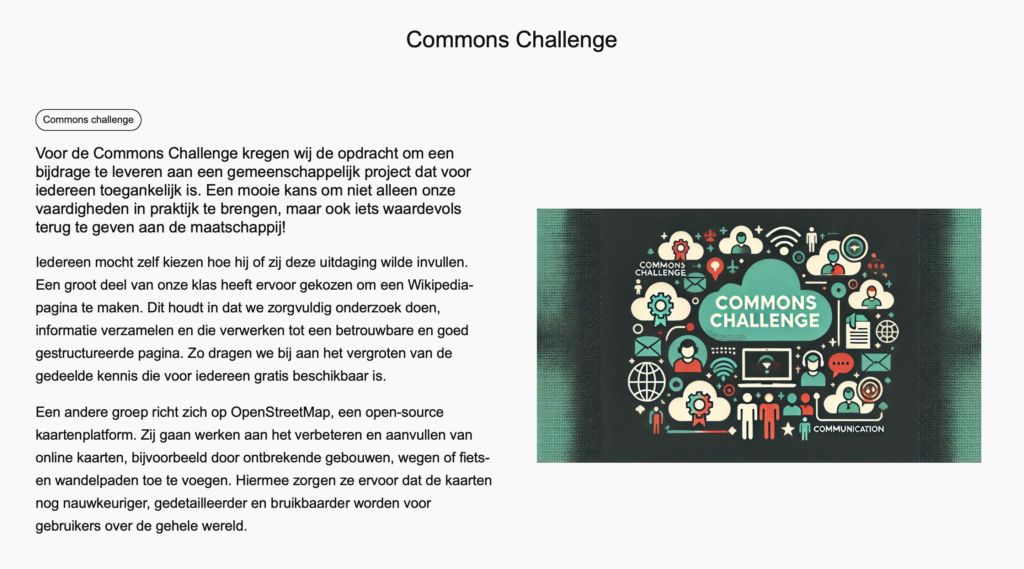 Commons Challenge

Commons challenge

Voor de Commons Challenge kregen wij de opdracht om een bijdrage te leveren aan een gemeenschappelijk project dat voor iedereen toegankelijk is. Een mooie kans om niet alleen onze vaardigheden in praktijk te brengen, maar ook iets waardevols terug te geven aan de maatschappij!

Iedereen mocht zelf kiezen hoe hij of zij deze uitdaging wilde invullen. Een groot deel van onze klas heeft ervoor gekozen om een Wikipedia-pagina te maken. Dit houdt in dat we zorgvuldig onderzoek doen, informatie verzamelen en die verwerken tot een betrouwbare en goed gestructureerde pagina. Zo dragen we bij aan het vergroten van de gedeelde kennis die voor iedereen gratis beschikbaar is.

Een andere groep richt zich op OpenStreetMap, een open-source kaartenplatform. Zij gaan werken aan het verbeteren en aanvullen van online kaarten, bijvoorbeeld door ontbrekende gebouwen, wegen of fiets- en wandelpaden toe te voegen. Hiermee zorgen ze ervoor dat de kaarten nog nauwkeuriger, gedetailleerder en bruikbaarder worden voor gebruikers over de gehele wereld.

COMMONS CHALLENGE

COMMONS CHALLENGE

COMMUNICATION